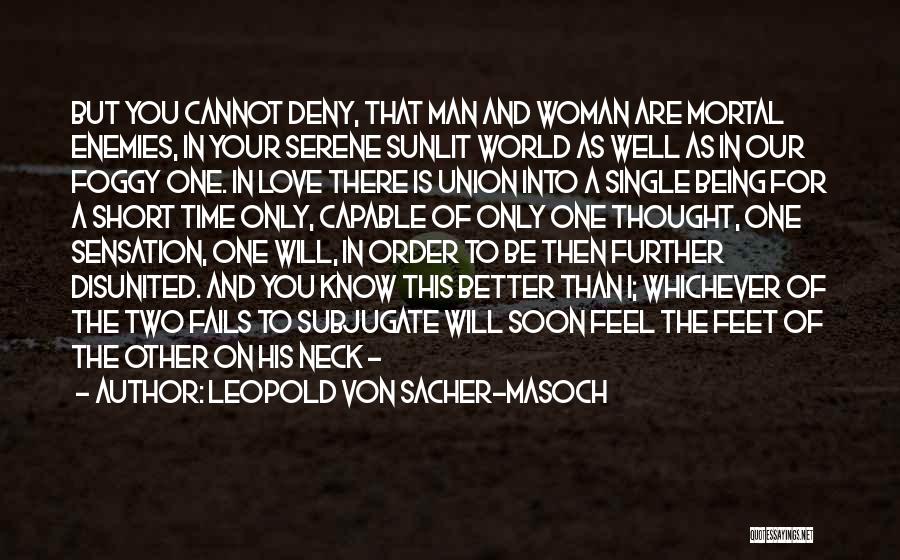 BUT YOU CANNOT DENY, THAT MAN AND WOMAN ARE MORTAL ENEMIES, IN YOUR SERENE SUNLIT WORLD AS WELL AS IN OUR FOGGY ONE. IN LOVE THERE IS UNION INTO A SINGLE BEING FOR A SHORT TIME ONLY, CAPABLE OF ONLY ONE THOUGHT, ONE SENSATION, ONE WILL, IN ORDER TO BE THEN FURTHER DISUNITED. AND YOU KNOW THIS BETTER THAN I; WHICHEVER OF THE TWO FAILS TO SUBJUGATE WILL SOON FEEL THE FEET OF THE OTHER ON HIS NECK -

- AUTHOR: LEOPOLD VON SACHER-MASOCH

QUOTESSAYINGS.NET